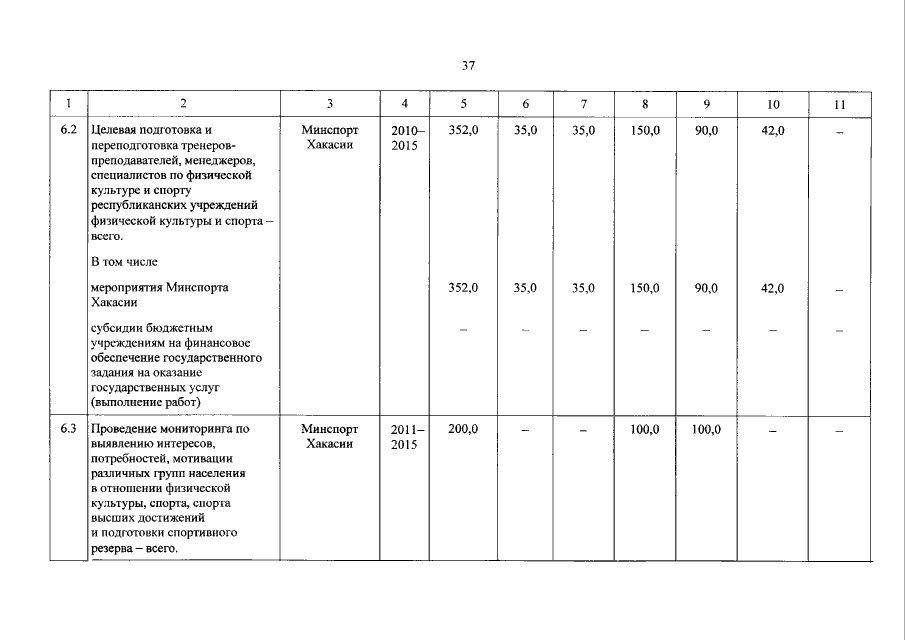 37

| 1 | 2 | 3 | 4 | 5 | 6 | 7 | 8 | 9 | 10 | 11 |
|---|---|---|---|---|---|---|---|---|---|---|
| 6.2 | Целевая подготовка и переподготовка тренеров-преподавателей, менеджеров, специалистов по физической культуре и спорту республиканских учреждений физической культуры и спорта – всего. | Минспорт Хакасии | 2010–2015 | 352,0 | 35,0 | 35,0 | 150,0 | 90,0 | 42,0 | – |
| | В том числе | | | | | | | | | |
| | мероприятия Минспорта Хакасии | | | 352,0 | 35,0 | 35,0 | 150,0 | 90,0 | 42,0 | – |
| | субсидии бюджетным учреждениям на финансовое обеспечение государственного задания на оказание государственных услуг (выполнение работ) | | | – | – | – | – | – | – | – |
| 6.3 | Проведение мониторинга по выявлению интересов, потребностей, мотивации различных групп населения в отношении физической культуры, спорта, спорта высших достижений и подготовки спортивного резерва – всего. | Минспорт Хакасии | 2011–2015 | 200,0 | – | – | 100,0 | 100,0 | – | – |